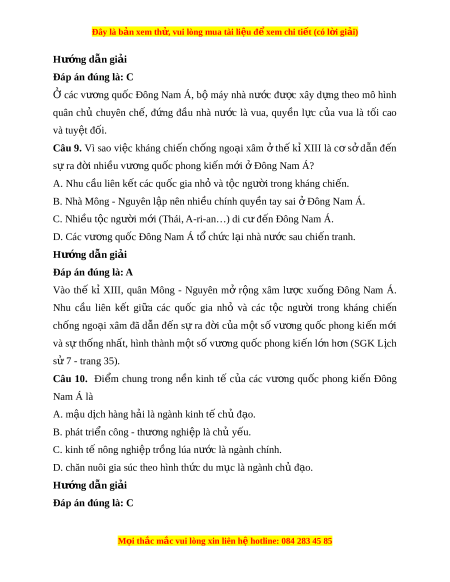 Đây là bản xem thử, vui lòng mua tài liệu để xem chi tiết (có lời giải)

Hướng dẫn giải

Đáp án đúng là: C

Ở các vương quốc Đông Nam Á, bộ máy nhà nước được xây dựng theo mô hình quân chủ chuyên chế, đứng đầu nhà nước là vua, quyền lực của vua là tối cao và tuyệt đối.

Câu 9. Vì sao việc kháng chiến chống ngoại xâm ở thế kỉ XIII là cơ sở dẫn đến sự ra đời nhiều vương quốc phong kiến mới ở Đông Nam Á?

A. Nhu cầu liên kết các quốc gia nhỏ và tộc người trong kháng chiến.

B. Nhà Mông - Nguyên lập nên nhiều chính quyền tay sai ở Đông Nam Á.

C. Nhiều tộc người mới (Thái, A-ri-an…) di cư đến Đông Nam Á.

D. Các vương quốc Đông Nam Á tổ chức lại nhà nước sau chiến tranh.

Hướng dẫn giải

Đáp án đúng là: A

Vào thế kỉ XIII, quân Mông - Nguyên mở rộng xâm lược xuống Đông Nam Á. Nhu cầu liên kết giữa các quốc gia nhỏ và các tộc người trong kháng chiến chống ngoại xâm đã dẫn đến sự ra đời của một số vương quốc phong kiến mới và sự thống nhất, hình thành một số vương quốc phong kiến lớn hơn (SGK Lịch sử 7 - trang 35).

Câu 10. Điểm chung trong nền kinh tế của các vương quốc phong kiến Đông Nam Á là

A. mậu dịch hàng hải là ngành kinh tế chủ đạo.

B. phát triển công - thương nghiệp là chủ yếu.

C. kinh tế nông nghiệp trồng lúa nước là ngành chính.

D. chăn nuôi gia súc theo hình thức du mục là ngành chủ đạo.

Hướng dẫn giải

Đáp án đúng là: C

Mọi thắc mắc vui lòng xin liên hệ hotline: 084 283 45 85